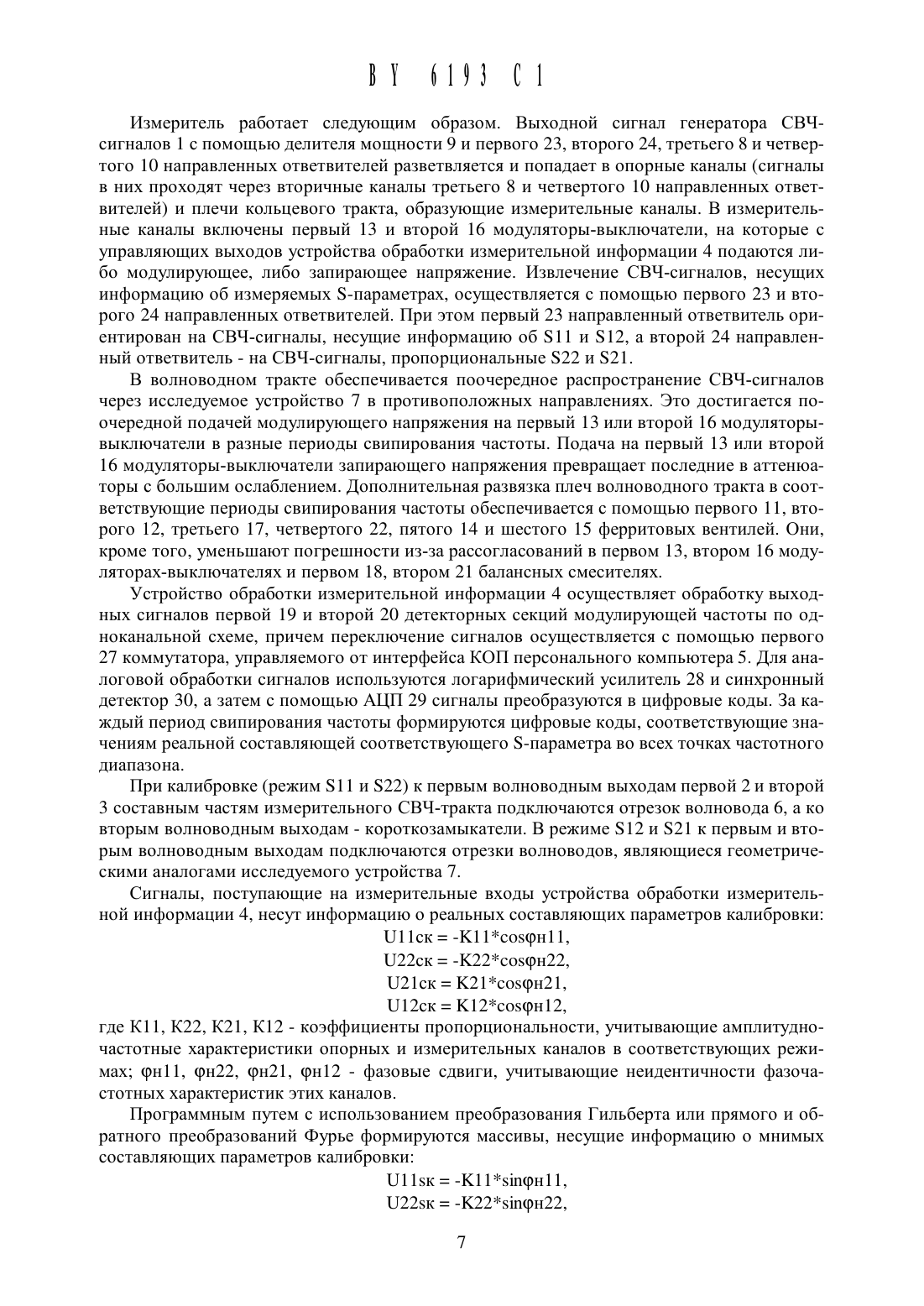 BY 6193 C1

Измеритель работает следующим образом. Выходной сигнал генератора СВЧ-сигналов 1 с помощью делителя мощности 9 и первого 23, второго 24, третьего 8 и четвертого 10 направленных ответвителей разветвляется и попадает в опорные каналы (сигналы в них проходят через вторичные каналы третьего 8 и четвертого 10 направленных ответвителей) и плечи кольцевого тракта, образующие измерительные каналы. В измерительные каналы включены первый 13 и второй 16 модуляторы-выключатели, на которые с управляющих выходов устройства обработки измерительной информации 4 подаются либо модулирующее, либо запирающее напряжение. Извлечение СВЧ-сигналов, несущих информацию об измеряемых S-параметрах, осуществляется с помощью первого 23 и второго 24 направленных ответвителей. При этом первый 23 направленный ответвитель ориентирован на СВЧ-сигналы, несущие информацию об S11 и S12, а второй 24 направленный ответвитель - на СВЧ-сигналы, пропорциональные S22 и S21.

В волноводном тракте обеспечивается поочередное распространение СВЧ-сигналов через исследуемое устройство 7 в противоположных направлениях. Это достигается поочередной подачей модулирующего напряжения на первый 13 или второй 16 модуляторы-выключатели в разные периоды свипирования частоты. Подача на первый 13 или второй 16 модуляторы-выключатели запирающего напряжения превращает последние в аттенюаторы с большим ослаблением. Дополнительная развязка плеч волноводного тракта в соответствующие периоды свипирования частоты обеспечивается с помощью первого 11, второго 12, третьего 17, четвертого 22, пятого 14 и шестого 15 ферритовых вентилей. Они, кроме того, уменьшают погрешности из-за рассогласований в первом 13, втором 16 модуляторах-выключателях и первом 18, втором 21 балансных смесителях.

Устройство обработки измерительной информации 4 осуществляет обработку выходных сигналов первой 19 и второй 20 детекторных секций модулирующей частоты по одноканальной схеме, причем переключение сигналов осуществляется с помощью первого 27 коммутатора, управляемого от интерфейса КОП персонального компьютера 5. Для аналоговой обработки сигналов используются логарифмический усилитель 28 и синхронный детектор 30, а затем с помощью АЦП 29 сигналы преобразуются в цифровые коды. За каждый период свипирования частоты формируются цифровые коды, соответствующие значениям реальной составляющей соответствующего S-параметра во всех точках частотного диапазона.

При калибровке (режим S11 и S22) к первым волноводным выходам первой 2 и второй 3 составным частям измерительного СВЧ-тракта подключаются отрезок волновода 6, а ко вторым волноводным выходам - короткозамыкатели. В режиме S12 и S21 к первым и вторым волноводным выходам подключаются отрезки волноводов, являющиеся геометрическими аналогами исследуемого устройства 7.

Сигналы, поступающие на измерительные входы устройства обработки измерительной информации 4, несут информацию о реальных составляющих параметров калибровки:

U11ск = -K11*cosφн11,
U22ск = -K22*cosφн22,
U21ск = K21*cosφн21,
U12ск = K12*cosφн12,

где K11, K22, K21, K12 - коэффициенты пропорциональности, учитывающие амплитудно-частотные характеристики опорных и измерительных каналов в соответствующих режимах; φн11, φн22, φн21, φн12 - фазовые сдвиги, учитывающие неидентичности фазочастотных характеристик этих каналов.

Программным путем с использованием преобразования Гильберта или прямого и обратного преобразований Фурье формируются массивы, несущие информацию о мнимых составляющих параметров калибровки:

U11sк = -K11*sinφн11,
U22sк = -K22*sinφн22,

7